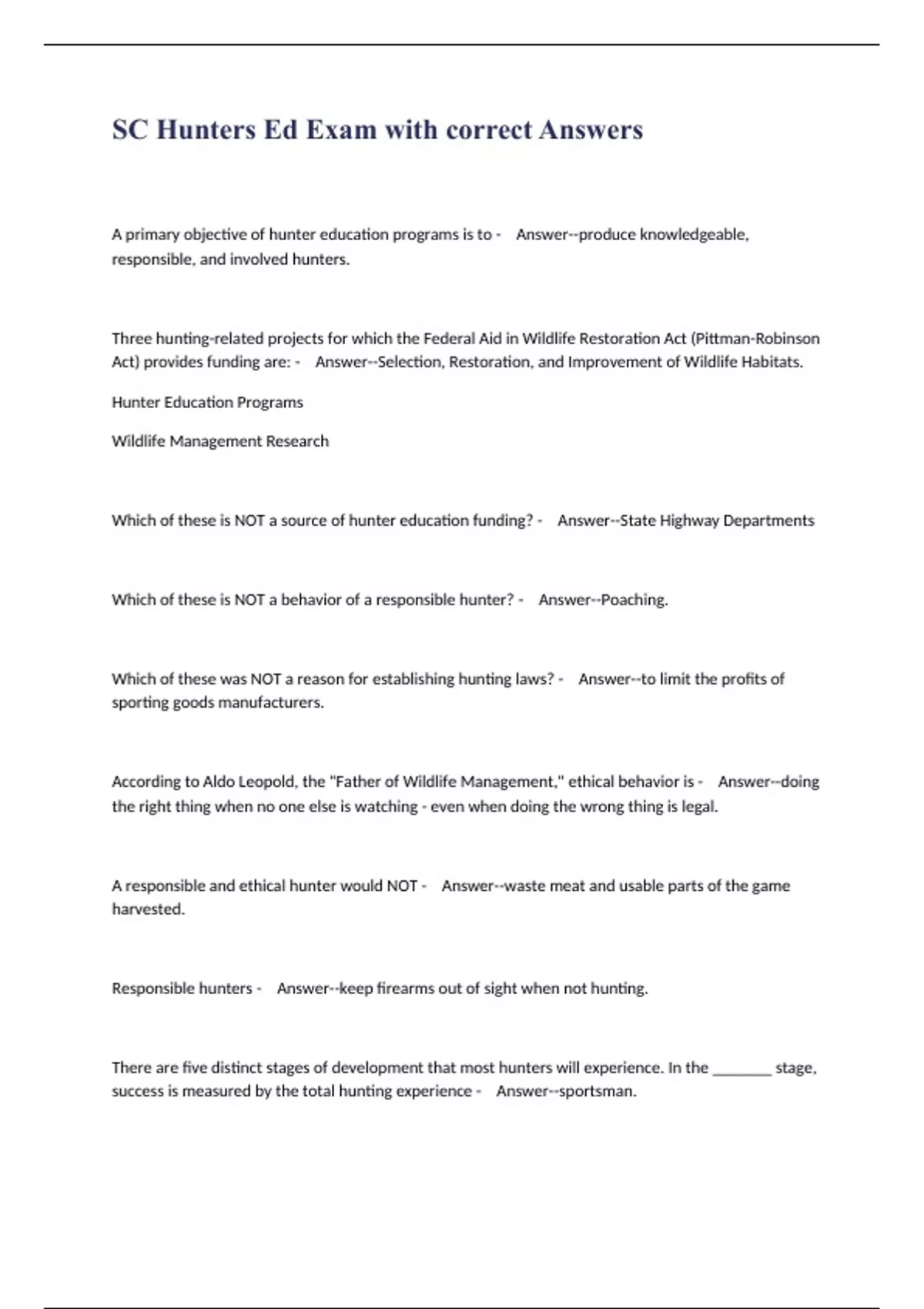 SC Hunters Ed Exam with correct Answers

A primary objective of hunter education programs is to - Answer--produce knowledgeable, responsible, and involved hunters.

Three hunting-related projects for which the Federal Aid in Wildlife Restoration Act (Pittman-Robinson Act) provides funding are: - Answer--Selection, Restoration, and Improvement of Wildlife Habitats.

Hunter Education Programs

Wildlife Management Research

Which of these is NOT a source of hunter education funding? - Answer--State Highway Departments

Which of these is NOT a behavior of a responsible hunter? - Answer--Poaching.

Which of these was NOT a reason for establishing hunting laws? - Answer--to limit the profits of sporting goods manufacturers.

According to Aldo Leopold, the "Father of Wildlife Management," ethical behavior is - Answer--doing the right thing when no one else is watching - even when doing the wrong thing is legal.

A responsible and ethical hunter would NOT - Answer--waste meat and usable parts of the game harvested.

Responsible hunters - Answer--keep firearms out of sight when not hunting.

There are five distinct stages of development that most hunters will experience. In the ________ stage, success is measured by the total hunting experience - Answer--sportsman.